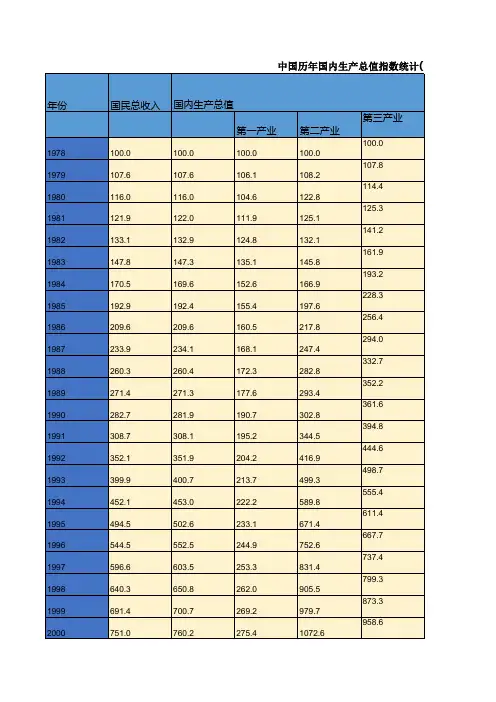 中国历年国内生产总值指数统计(

| 年份 | 国民总收入 | 国内生产总值 | | | |
|---|---|---|---|---|---|
| | | | 第一产业 | 第二产业 | 第三产业 |
| 1978 | 100.0 | 100.0 | 100.0 | 100.0 | 100.0 |
| 1979 | 107.6 | 107.6 | 106.1 | 108.2 | 107.8 |
| 1980 | 116.0 | 116.0 | 104.6 | 122.8 | 114.4 |
| 1981 | 121.9 | 122.0 | 111.9 | 125.1 | 125.3 |
| 1982 | 133.1 | 132.9 | 124.8 | 132.1 | 141.2 |
| 1983 | 147.8 | 147.3 | 135.1 | 145.8 | 161.9 |
| 1984 | 170.5 | 169.6 | 152.6 | 166.9 | 193.2 |
| 1985 | 192.9 | 192.4 | 155.4 | 197.6 | 228.3 |
| 1986 | 209.6 | 209.6 | 160.5 | 217.8 | 256.4 |
| 1987 | 233.9 | 234.1 | 168.1 | 247.4 | 294.0 |
| 1988 | 260.3 | 260.4 | 172.3 | 282.8 | 332.7 |
| 1989 | 271.4 | 271.3 | 177.6 | 293.4 | 352.2 |
| 1990 | 282.7 | 281.9 | 190.7 | 302.8 | 361.6 |
| 1991 | 308.7 | 308.1 | 195.2 | 344.5 | 394.8 |
| 1992 | 352.1 | 351.9 | 204.2 | 416.9 | 444.6 |
| 1993 | 399.9 | 400.7 | 213.7 | 499.3 | 498.7 |
| 1994 | 452.1 | 453.0 | 222.2 | 589.8 | 555.4 |
| 1995 | 494.5 | 502.6 | 233.1 | 671.4 | 611.4 |
| 1996 | 544.5 | 552.5 | 244.9 | 752.6 | 667.7 |
| 1997 | 596.6 | 603.5 | 253.3 | 831.4 | 737.4 |
| 1998 | 640.3 | 650.8 | 262.0 | 905.5 | 799.3 |
| 1999 | 691.4 | 700.7 | 269.2 | 979.7 | 873.3 |
| 2000 | 751.0 | 760.2 | 275.4 | 1072.6 | 958.6 |